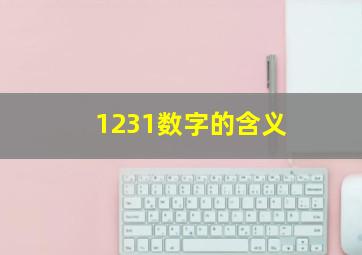 1231数字的含义